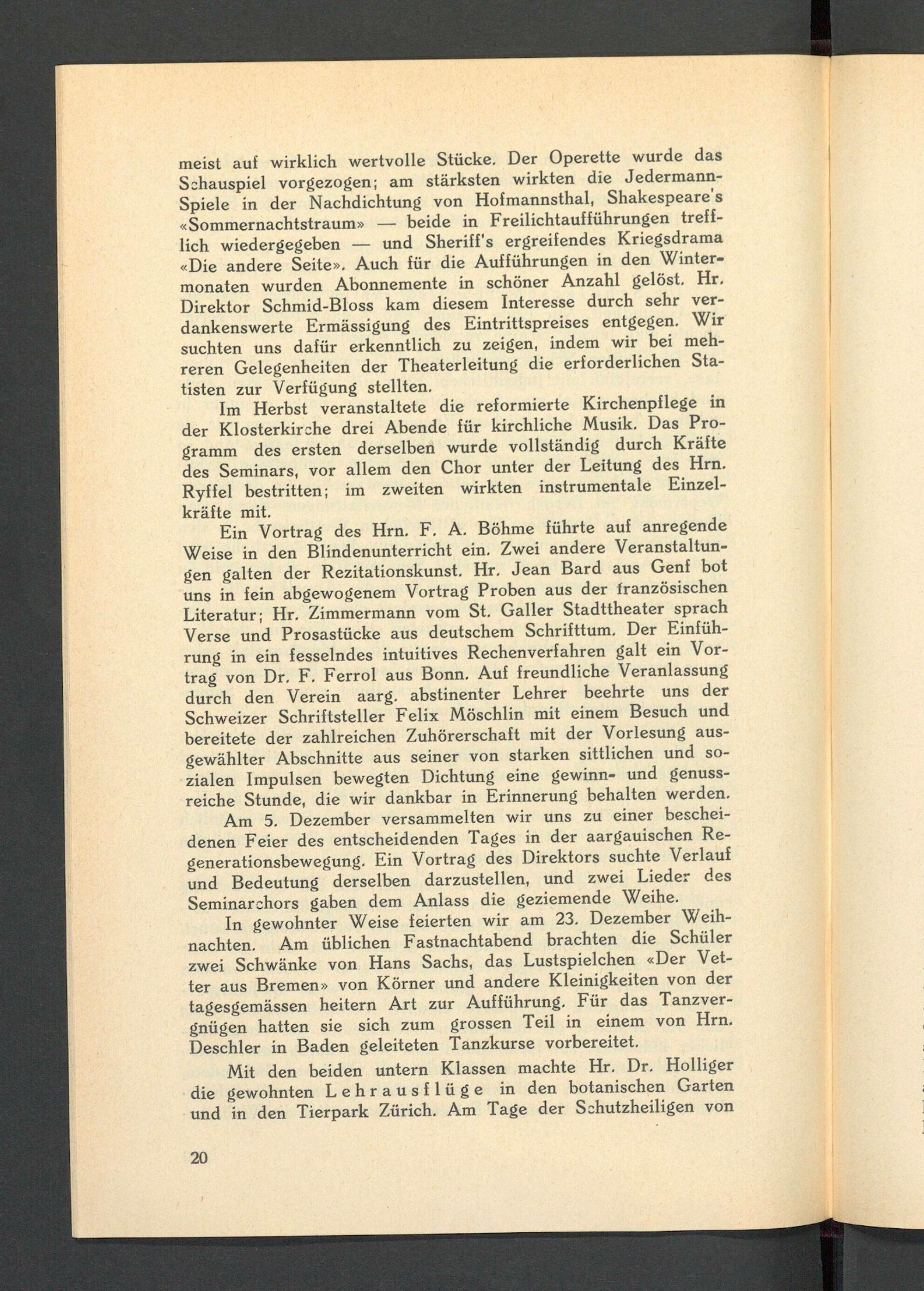 meist auf wirklich wertvolle Stücke. Der Operette wurde das Schauspiel vorgezogen; am stärksten wirkten die Jedermann-Spiele in der Nachdichtung von Hofmannsthal, Shakespeare's «Sommernachtstraum» — beide in Freilichtaufführungen trefflich wiedergegeben — und Sheriff's ergreifendes Kriegsdrama «Die andere Seite». Auch für die Aufführungen in den Wintermonaten wurden Abonnemente in schöner Anzahl gelöst. Hr. Direktor Schmid-Bloss kam diesem Interesse durch sehr verdankenswerte Ermässigung des Eintrittspreises entgegen. Wir suchten uns dafür erkenntlich zu zeigen, indem wir bei mehreren Gelegenheiten der Theaterleitung die erforderlichen Statisten zur Verfügung stellten.

Im Herbst veranstaltete die reformierte Kirchenpflege in der Klosterkirche drei Abende für kirchliche Musik. Das Programm des ersten derselben wurde vollständig durch Kräfte des Seminars, vor allem den Chor unter der Leitung des Hrn. Ryffel bestritten; im zweiten wirkten instrumentale Einzelkräfte mit.

Ein Vortrag des Hrn. F. A. Böhme führte auf anregende Weise in den Blindenunterricht ein. Zwei andere Veranstaltungen galten der Rezitationskunst. Hr. Jean Bard aus Genf bot uns in fein abgewogenem Vortrag Proben aus der französischen Literatur; Hr. Zimmermann vom St. Galler Stadttheater sprach Verse und Prosastücke aus deutschem Schrifttum. Der Einführung in ein fesselndes intuitives Rechenverfahren galt ein Vortrag von Dr. F. Ferrol aus Bonn. Auf freundliche Veranlassung durch den Verein aarg. abstinenter Lehrer beehrte uns der Schweizer Schriftsteller Felix Möschlin mit einem Besuch und bereitete der zahlreichen Zuhörerschaft mit der Vorlesung ausgewählter Abschnitte aus seiner von starken sittlichen und sozialen Impulsen bewegten Dichtung eine gewinn- und genussreiche Stunde, die wir dankbar in Erinnerung behalten werden.

Am 5. Dezember versammelten wir uns zu einer bescheidenen Feier des entscheidenden Tages in der aargauischen Regenerationsbewegung. Ein Vortrag des Direktors suchte Verlauf und Bedeutung derselben darzustellen, und zwei Lieder des Seminarchors gaben dem Anlass die geziemende Weihe.

In gewohnter Weise feierten wir am 23. Dezember Weihnachten. Am üblichen Fastnachtabend brachten die Schüler zwei Schwänke von Hans Sachs, das Lustspielchen «Der Vetter aus Bremen» von Körner und andere Kleinigkeiten von der tagesgemässen heitern Art zur Aufführung. Für das Tanzvergnügen hatten sie sich zum grossen Teil in einem von Hrn. Deschler in Baden geleiteten Tanzkurse vorbereitet.

Mit den beiden untern Klassen machte Hr. Dr. Holliger die gewohnten Lehrausflüge in den botanischen Garten und in den Tierpark Zürich. Am Tage der Schutzheiligen von

20